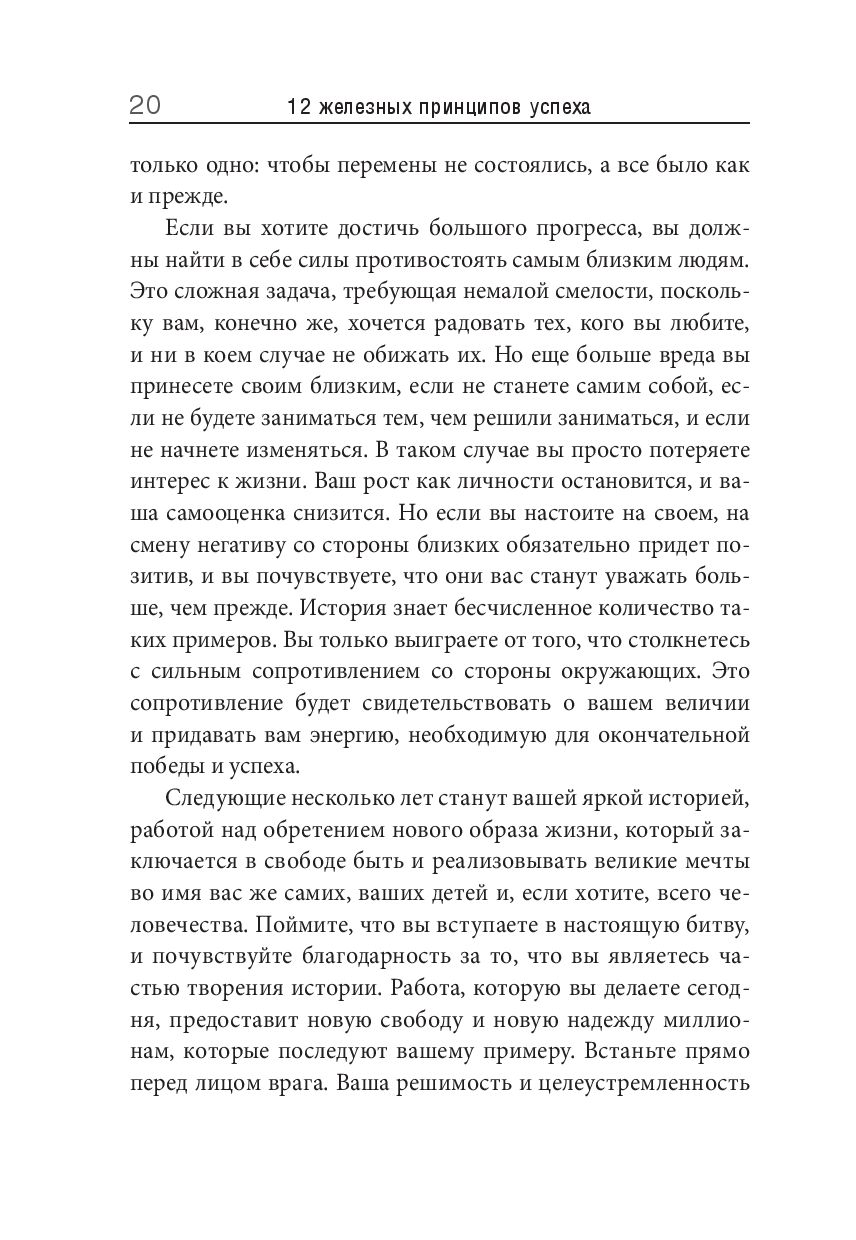 20 12 железных принципов успеха

только одно: чтобы перемены не состоялись, а все было как и прежде.

Если вы хотите достичь большого прогресса, вы должны найти в себе силы противостоять самым близким людям. Это сложная задача, требующая немалой смелости, поскольку вам, конечно же, хочется радовать тех, кого вы любите, и ни в коем случае не обижать их. Но еще больше вреда вы принесете своим близким, если не станете самим собой, если не будете заниматься тем, чем решили заниматься, и если не начнете изменяться. В таком случае вы просто потеряете интерес к жизни. Ваш рост как личности остановится, и ваша самооценка снизится. Но если вы настоите на своем, на смену негативу со стороны близких обязательно придет позитив, и вы почувствуете, что они вас станут уважать больше, чем прежде. История знает бесчисленное количество таких примеров. Вы только выиграете от того, что столкнетесь с сильным сопротивлением со стороны окружающих. Это сопротивление будет свидетельствовать о вашем величии и придавать вам энергию, необходимую для окончательной победы и успеха.

Следующие несколько лет станут вашей яркой историей, работой над обретением нового образа жизни, который заключается в свободе быть и реализовывать великие мечты во имя вас же самих, ваших детей и, если хотите, всего человечества. Поймите, что вы вступаете в настоящую битву, и почувствуйте благодарность за то, что вы являетесь частью творения истории. Работа, которую вы делаете сегодня, предоставит новую свободу и новую надежду миллионам, которые последуют вашему примеру. Встаньте прямо перед лицом врага. Ваша решимость и целеустремленность